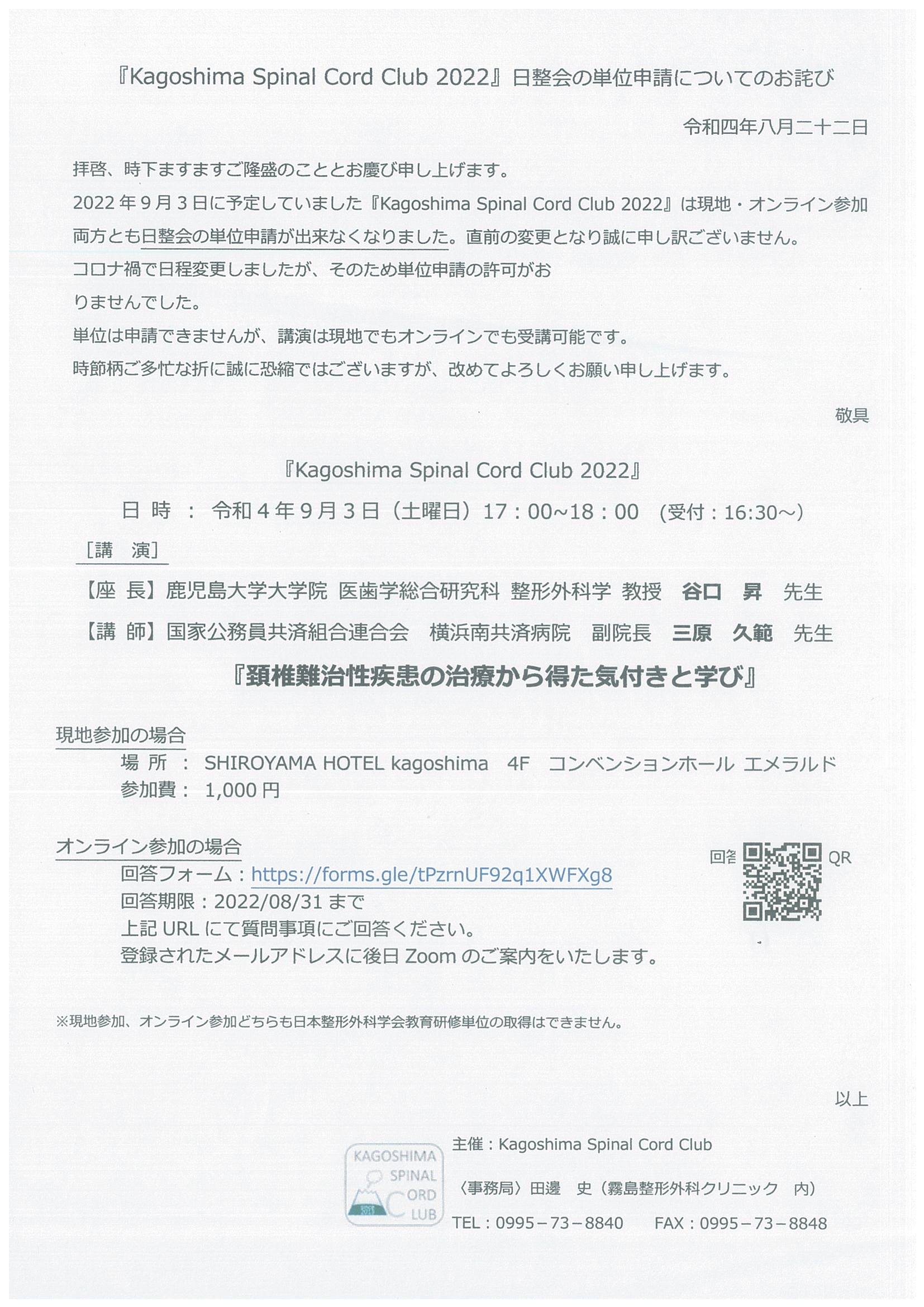 『Kagoshima Spinal Cord Club 2022』日整会の単位申請についてのお詫び

令和四年八月二十二日

拝啓、時下ますますご隆盛のこととお慶び申し上げます。
2022年9月3日に予定していました『Kagoshima Spinal Cord Club 2022』は現地・オンライン参加両方とも日整会の単位申請が出来なくなりました。直前の変更となり誠に申し訳ございません。
コロナ禍で日程変更しましたが、そのため単位申請の許可がおりませんでした。
単位は申請できませんが、講演は現地でもオンラインでも受講可能です。
時節柄ご多忙な折に誠に恐縮ではございますが、改めてよろしくお願い申し上げます。

敬具

『Kagoshima Spinal Cord Club 2022』
日 時 ： 令和4年9月3日（土曜日）17：00~18：00 （受付：16:30～）
［講 演］
【座 長】鹿児島大学大学院 医歯学総合研究科 整形外科学 教授 谷口 昇 先生
【講 師】国家公務員共済組合連合会 横浜南共済病院 副院長 三原 久範 先生
『頚椎難治性疾患の治療から得た気付きと学び』

現地参加の場合
場 所 ： SHIROYAMA HOTEL kagoshima 4F コンベンションホール エメラルド
参加費： 1,000円

オンライン参加の場合
回答フォーム：https://forms.gle/tPzrnUF92q1XWFXg8
回答期限：2022/08/31まで
上記URLにて質問事項にご回答ください。
登録されたメールアドレスに後日Zoomのご案内をいたします。

回答 QR

※現地参加、オンライン参加どちらも日本整形外科学会教育研修単位の取得はできません。

以上

KAGOSHIMA SPINAL CORD CLUB

主催：Kagoshima Spinal Cord Club
〈事務局〉田邊 史（霧島整形外科クリニック 内）
TEL：0995－73－8840 FAX：0995－73－8848